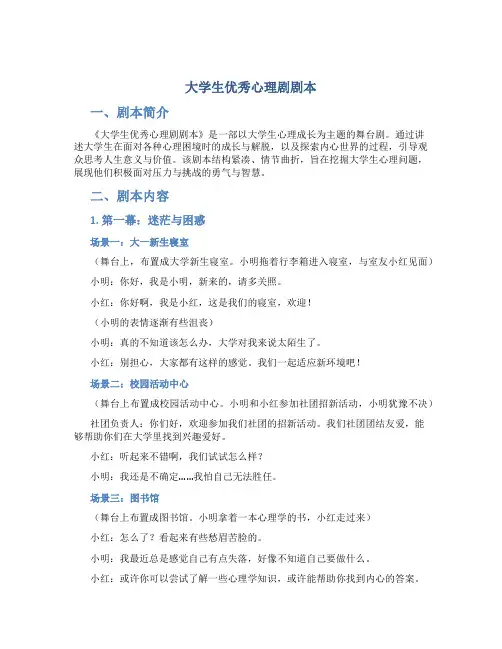 大学生优秀心理剧剧本

一、剧本简介

《大学生优秀心理剧剧本》是一部以大学生心理成长为主题的舞台剧。通过讲述大学生在面对各种心理困境时的成长与解脱，以及探索内心世界的过程，引导观众思考人生意义与价值。该剧本结构紧凑、情节曲折，旨在挖掘大学生心理问题，展现他们积极面对压力与挑战的勇气与智慧。

二、剧本内容

1. 第一幕：迷茫与困惑

场景一：大一新生寝室

（舞台上，布置成大学新生寝室。小明拖着行李箱进入寝室，与室友小红见面）

小明：你好，我是小明，新来的，请多关照。

小红：你好啊，我是小红，这是我们的寝室，欢迎！

（小明的表情逐渐有些沮丧）

小明：真的不知道该怎么办，大学对我来说太陌生了。

小红：别担心，大家都有这样的感觉。我们一起适应新环境吧！

场景二：校园活动中心

（舞台上布置成校园活动中心。小明和小红参加社团招新活动，小明犹豫不决）

社团负责人：你们好，欢迎参加我们社团的招新活动。我们社团团结友爱，能够帮助你们在大学里找到兴趣爱好。

小红：听起来不错啊，我们试试怎么样？

小明：我还是不确定……我怕自己无法胜任。

场景三：图书馆

（舞台上布置成图书馆。小明拿着一本心理学的书，小红走过来）

小红：怎么了？看起来有些愁眉苦脸的。

小明：我最近总是感觉自己有点失落，好像不知道自己要做什么。

小红：或许你可以尝试了解一些心理学知识，或许能帮助你找到内心的答案。